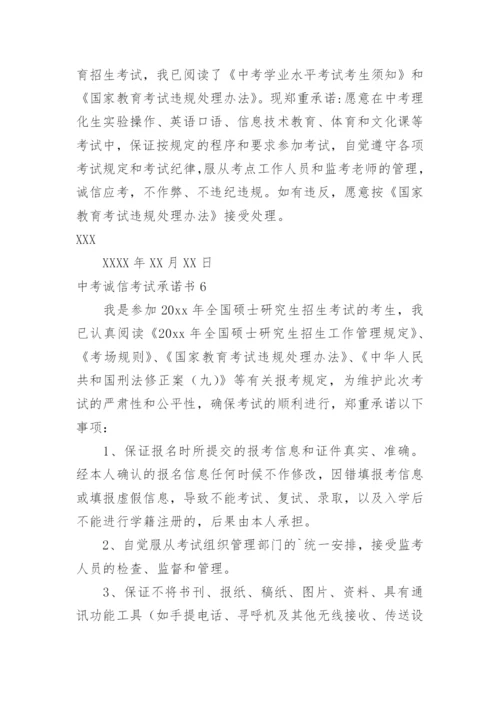 育招生考试，我已阅读了《中考学业水平考试考生须知》和《国家教育考试违规处理办法》。现郑重承诺:愿意在中考理化生实验操作、英语口语、信息技术教育、体育和文化课等考试中，保证按规定的程序和要求参加考试，自觉遵守各项考试规定和考试纪律,服从考点工作人员和监考老师的管理，诚信应考，不作弊、不违纪违规。如有违反，愿意按《国家教育考试违规处理办法》接受处理。

XXX

XXXX 年 XX 月 XX 日

中考诚信考试承诺书 6

我是参加 20xx 年全国硕士研究生招生考试的考生，我已认真阅读《20xx 年全国硕士研究生招生工作管理规定》、《考场规则》、《国家教育考试违规处理办法》、《中华人民共和国刑法修正案（九）》等有关报考规定，为维护此次考试的严肃性和公平性，确保考试的顺利进行，郑重承诺以下事项：

1、保证报名时所提交的报考信息和证件真实、准确。经本人确认的报名信息任何时候不作修改，因错填报考信息或填报虚假信息，导致不能考试、复试、录取，以及入学后不能进行学籍注册的，后果由本人承担。

2、自觉服从考试组织管理部门的`统一安排，接受监考人员的检查、监督和管理。

3、保证不将书刊、报纸、稿纸、图片、资料、具有通讯功能工具（如手提电话、寻呼机及其他无线接收、传送设